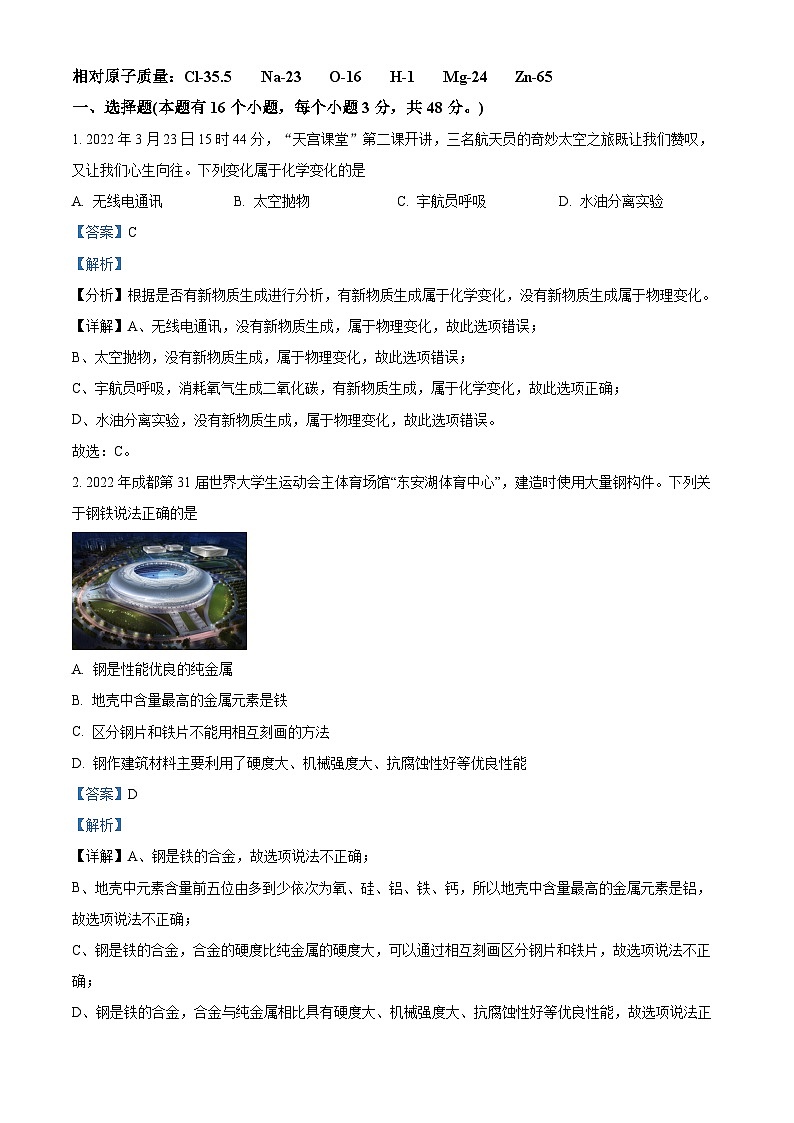 相对原子质量：Cl-35.5　Na-23　O-16　H-1　Mg-24　Zn-65

一、选择题(本题有 16 个小题，每个小题 3 分，共 48 分。)

1. 2022 年 3 月 23 日 15 时 44 分，“天宫课堂”第二课开讲，三名航天员的奇妙太空之旅既让我们赞叹，又让我们心生向往。下列变化属于化学变化的是

A. 无线电通讯　B. 太空抛物　C. 宇航员呼吸　D. 水油分离实验

【答案】C

【解析】

【分析】根据是否有新物质生成进行分析，有新物质生成属于化学变化，没有新物质生成属于物理变化。

【详解】A、无线电通讯，没有新物质生成，属于物理变化，故此选项错误；

B、太空抛物，没有新物质生成，属于物理变化，故此选项错误；

C、宇航员呼吸，消耗氧气生成二氧化碳，有新物质生成，属于化学变化，故此选项正确；

D、水油分离实验，没有新物质生成，属于物理变化，故此选项错误。

故选：C。

2. 2022 年成都第 31 届世界大学生运动会主体育场馆“东安湖体育中心”，建造时使用大量钢构件。下列关于钢铁说法正确的是

A. 钢是性能优良的纯金属

B. 地壳中含量最高的金属元素是铁

C. 区分钢片和铁片不能用相互刻画的方法

D. 钢作建筑材料主要利用了硬度大、机械强度大、抗腐蚀性好等优良性能

【答案】D

【解析】

【详解】A、钢是铁的合金，故选项说法不正确；

B、地壳中元素含量前五位由多到少依次为氧、硅、铝、铁、钙，所以地壳中含量最高的金属元素是铝，故选项说法不正确；

C、钢是铁的合金，合金的硬度比纯金属的硬度大，可以通过相互刻画区分钢片和铁片，故选项说法不正确；

D、钢是铁的合金，合金与纯金属相比具有硬度大、机械强度大、抗腐蚀性好等优良性能，故选项说法正